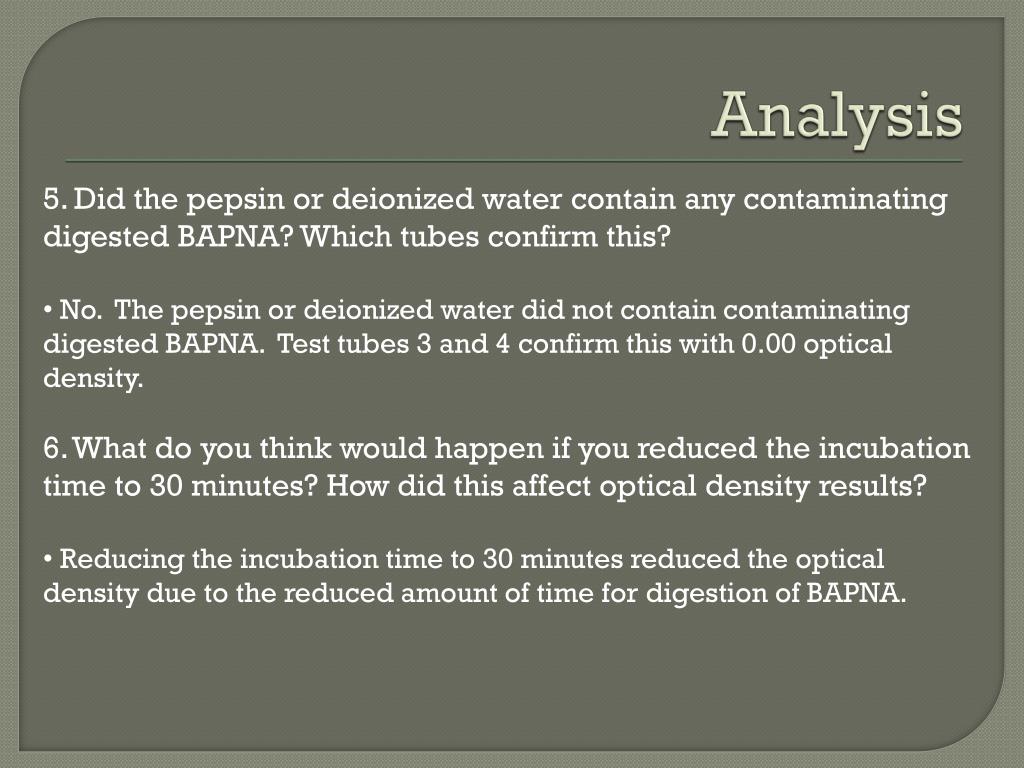 Analysis

5. Did the pepsin or deionized water contain any contaminating digested BAPNA? Which tubes confirm this?

• No. The pepsin or deionized water did not contain contaminating digested BAPNA. Test tubes 3 and 4 confirm this with 0.00 optical density.

6. What do you think would happen if you reduced the incubation time to 30 minutes? How did this affect optical density results?

• Reducing the incubation time to 30 minutes reduced the optical density due to the reduced amount of time for digestion of BAPNA.